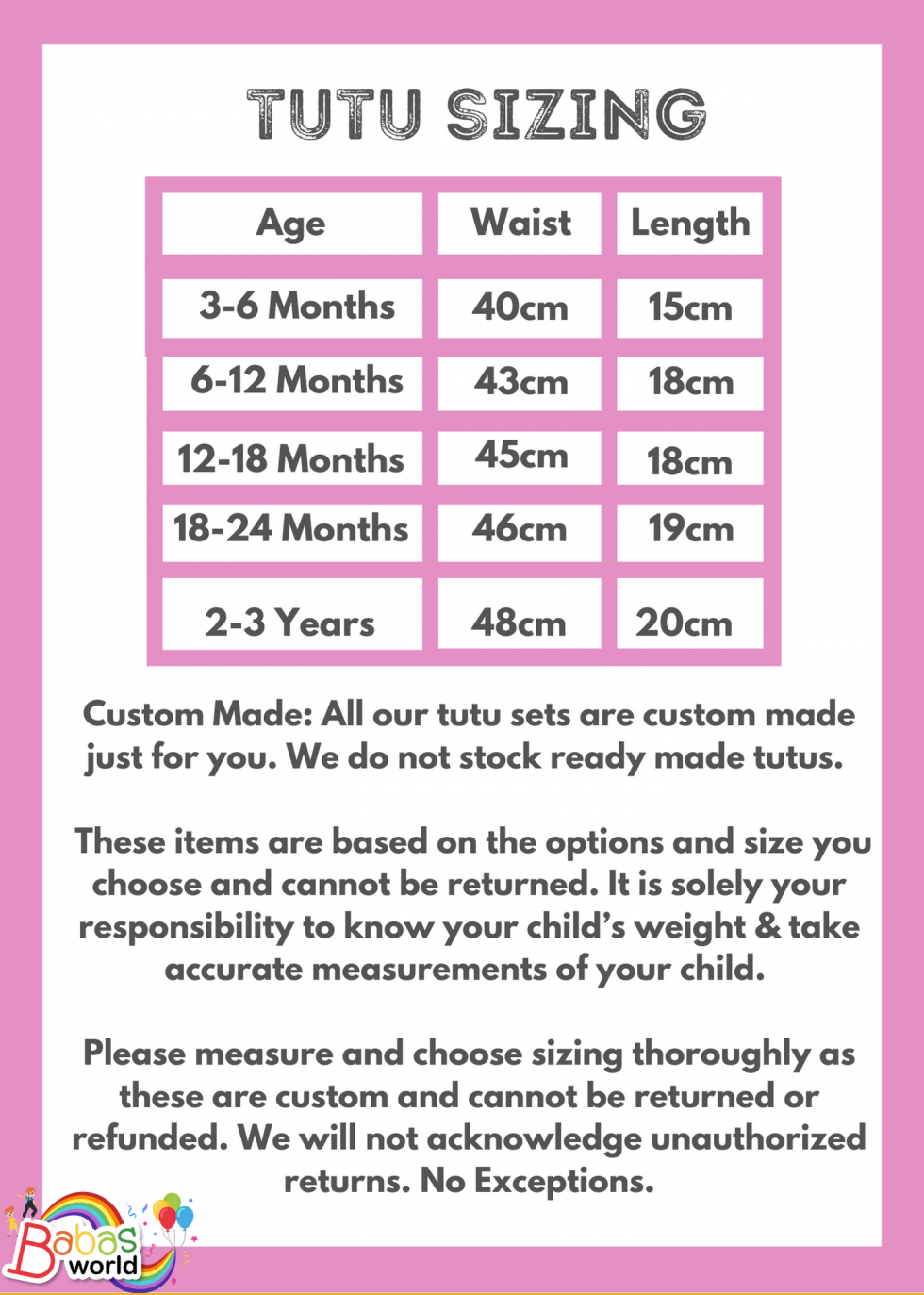 TUTU SIZING

| Age | Waist | Length |
|---|---|---|
| 3-6 Months | 40cm | 15cm |
| 6-12 Months | 43cm | 18cm |
| 12-18 Months | 45cm | 18cm |
| 18-24 Months | 46cm | 19cm |
| 2-3 Years | 48cm | 20cm |

Custom Made: All our tutu sets are custom made just for you. We do not stock ready made tutus.

These items are based on the options and size you choose and cannot be returned. It is solely your responsibility to know your child's weight & take accurate measurements of your child.

Please measure and choose sizing thoroughly as these are custom and cannot be returned or refunded. We will not acknowledge unauthorized returns. No Exceptions.

Babas world